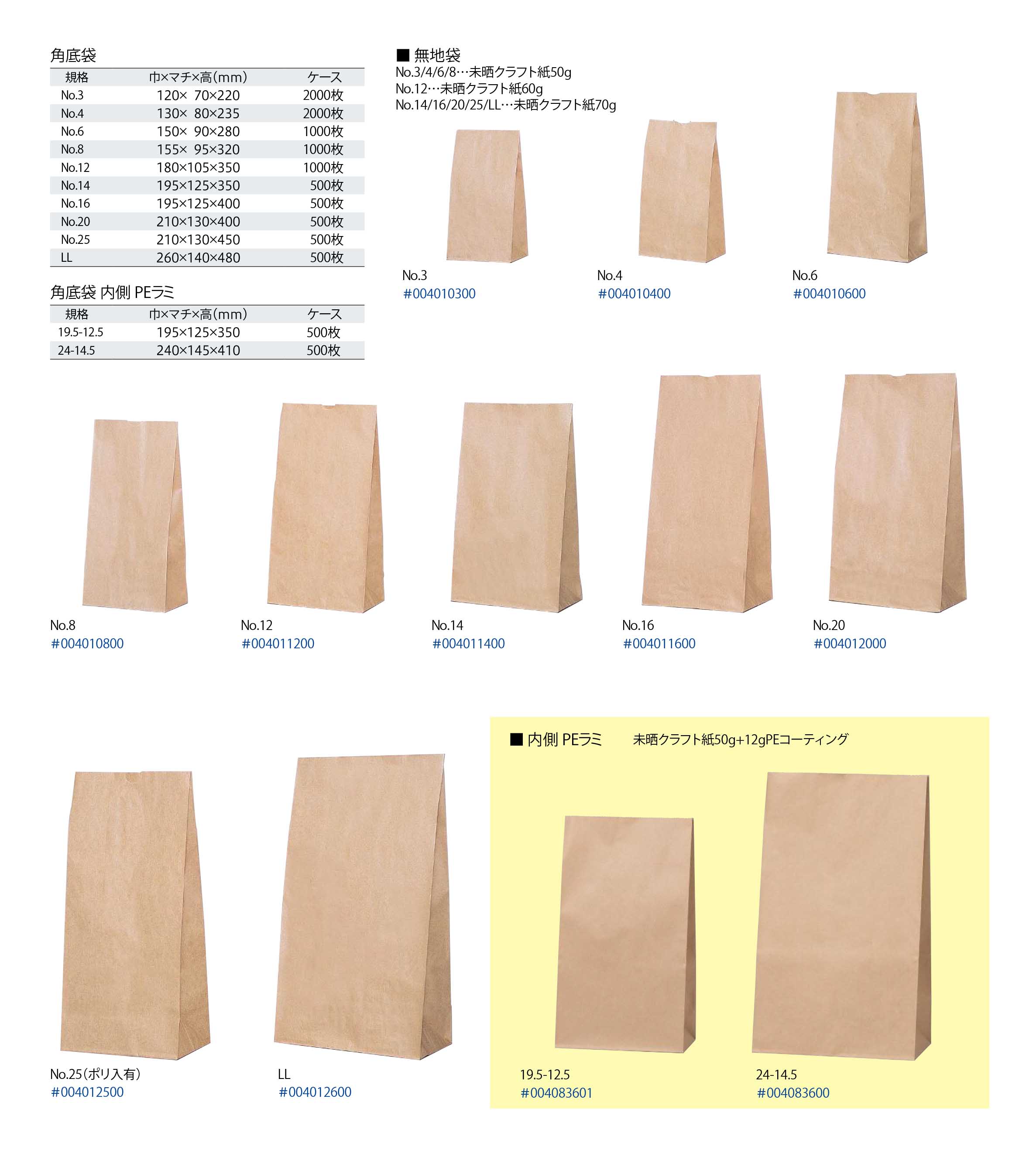 角底袋

| 規格 | 巾×マチ×高(mm) | ケース |
|---|---|---|
| No.3 | 120× 70×220 | 2000枚 |
| No.4 | 130× 80×235 | 2000枚 |
| No.6 | 150× 90×280 | 1000枚 |
| No.8 | 155× 95×320 | 1000枚 |
| No.12 | 180×105×350 | 1000枚 |
| No.14 | 195×125×350 | 500枚 |
| No.16 | 195×125×400 | 500枚 |
| No.20 | 210×130×400 | 500枚 |
| No.25 | 210×130×450 | 500枚 |
| LL | 260×140×480 | 500枚 |

角底袋 内側 PEラミ

| 規格 | 巾×マチ×高(mm) | ケース |
|---|---|---|
| 19.5-12.5 | 195×125×350 | 500枚 |
| 24-14.5 | 240×145×410 | 500枚 |

■ 無地袋
No.3/4/6/8…未晒クラフト紙50g
No.12…未晒クラフト紙60g
No.14/16/20/25/LL…未晒クラフト紙70g

No.3
#004010300

No.4
#004010400

No.6
#004010600

No.8
#004010800

No.12
#004011200

No.14
#004011400

No.16
#004011600

No.20
#004012000

No.25(ポリ入有)
#004012500

LL
#004012600

■ 内側 PEラミ 未晒クラフト紙50g+12gPEコーティング

19.5-12.5
#004083601

24-14.5
#004083600